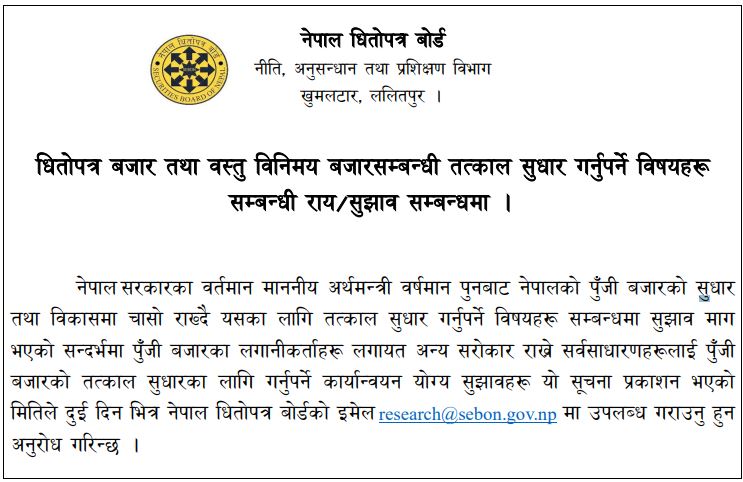 नेपाल धितोपत्र बोर्ड
नीति, अनुसन्धान तथा प्रशिक्षण विभाग
खुमलटार, ललितपुर ।

धितोपत्र बजार तथा वस्तु विनिमय बजारसम्बन्धी तत्काल सुधार गर्नुपर्ने विषयहरू सम्बन्धी राय/सुझाव सम्बन्धमा ।

नेपाल सरकारका वर्तमान माननीय अर्थमन्त्री वर्षमान पुनबाट नेपालको पुँजी बजारको सुधार तथा विकासमा चासो राख्दै यसका लागि तत्काल सुधार गर्नुपर्ने विषयहरू सम्बन्धमा सुझाव माग भएको सन्दर्भमा पुँजी बजारका लगानीकर्ताहरू लगायत अन्य सरोकार राख्ने सर्वसाधारणहरूलाई पुँजी बजारको तत्काल सुधारका लागि गर्नुपर्ने कार्यान्वयन योग्य सुझावहरू यो सूचना प्रकाशन भएको मितिले दुई दिन भित्र नेपाल धितोपत्र बोर्डको इमेल research@sebon.gov.np मा उपलब्ध गराउनु हुन अनुरोध गरिन्छ ।